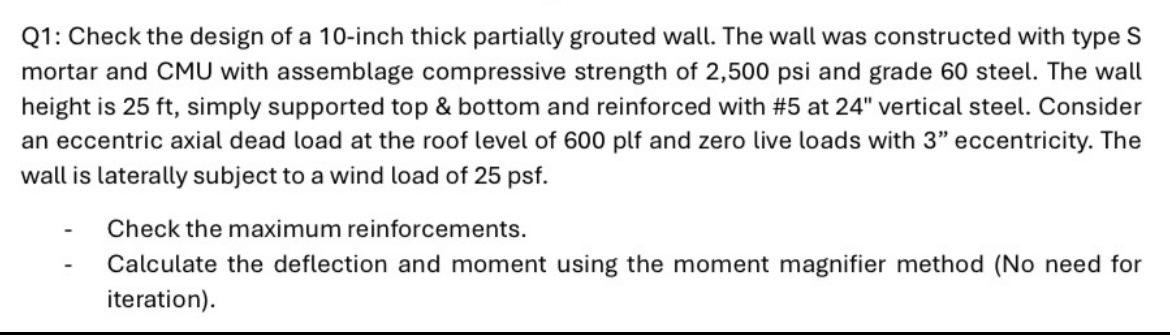 Q1: Check the design of a 10-inch thick partially grouted wall. The wall was constructed with type S mortar and CMU with assemblage compressive strength of 2,500 psi and grade 60 steel. The wall height is 25 ft, simply supported top & bottom and reinforced with #5 at 24" vertical steel. Consider an eccentric axial dead load at the roof level of 600 plf and zero live loads with 3” eccentricity. The wall is laterally subject to a wind load of 25 psf.

- Check the maximum reinforcements.
- Calculate the deflection and moment using the moment magnifier method (No need for iteration).